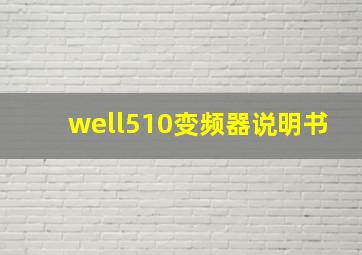 well510变频器说明书